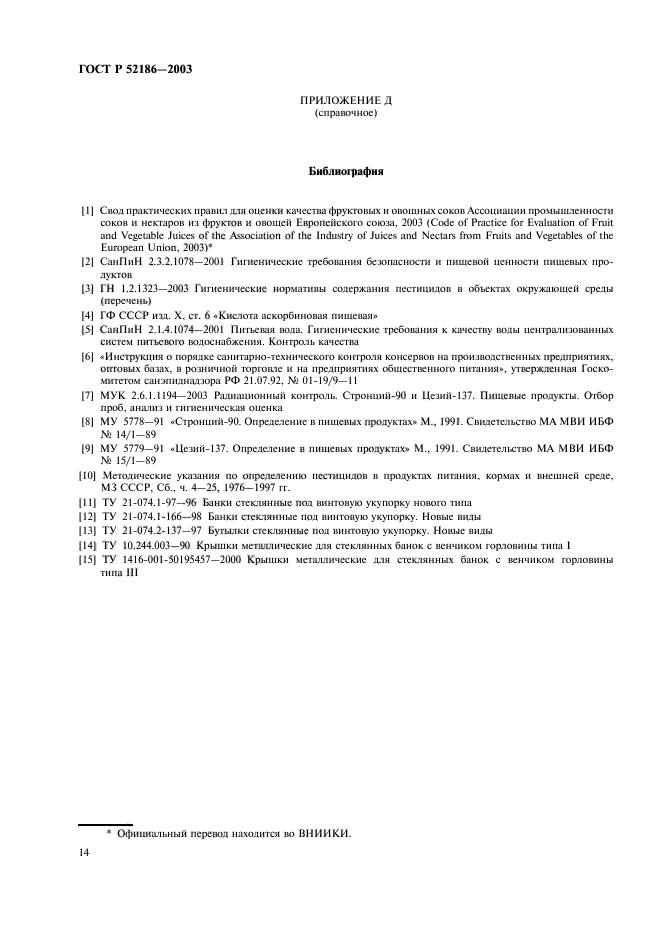 ГОСТ Р 52186—2003

ПРИЛОЖЕНИЕ Д
(справочное)

Библиография

[1] Свод практических правил для оценки качества фруктовых и овощных соков Ассоциации промышленности соков и нектаров из фруктов и овощей Европейского союза, 2003 (Code of Practice for Evaluation of Fruit and Vegetable Juices of the Association of the Industry of Juices and Nectars from Fruits and Vegetables of the European Union, 2003)*

[2] СанПиН 2.3.2.1078—2001 Гигиенические требования безопасности и пищевой ценности пищевых продуктов

[3] ГН 1.2.1323—2003 Гигиенические нормативы содержания пестицидов в объектах окружающей среды (перечень)

[4] ГФ СССР изд. X, ст. 6 «Кислота аскорбиновая пищевая»

[5] СанПиН 2.1.4.1074—2001 Питьевая вода. Гигиенические требования к качеству воды централизованных систем питьевого водоснабжения. Контроль качества

[6] «Инструкция о порядке санитарно-технического контроля консервов на производственных предприятиях, оптовых базах, в розничной торговле и на предприятиях общественного питания», утвержденная Госкомитетом санэпиднадзора РФ 21.07.92, № 01-19/9—11

[7] МУК 2.6.1.1194—2003 Радиационный контроль. Стронций-90 и Цезий-137. Пищевые продукты. Отбор проб, анализ и гигиеническая оценка

[8] МУ 5778—91 «Стронций-90. Определение в пищевых продуктах» М., 1991. Свидетельство МА МВИ ИБФ № 14/1—89

[9] МУ 5779—91 «Цезий-137. Определение в пищевых продуктах» М., 1991. Свидетельство МА МВИ ИБФ № 15/1—89

[10] Методические указания по определению пестицидов в продуктах питания, кормах и внешней среде, МЗ СССР, Сб., ч. 4—25, 1976—1997 гг.

[11] ТУ 21-074.1-97—96 Банки стеклянные под винтовую укупорку нового типа

[12] ТУ 21-074.1-166—98 Банки стеклянные под винтовую укупорку. Новые виды

[13] ТУ 21-074.2-137—97 Бутылки стеклянные под винтовую укупорку. Новые виды

[14] ТУ 10.244.003—90 Крышки металлические для стеклянных банок с венчиком горловины типа I

[15] ТУ 1416-001-50195457—2000 Крышки металлические для стеклянных банок с венчиком горловины типа III

* Официальный перевод находится во ВНИИКИ.

14